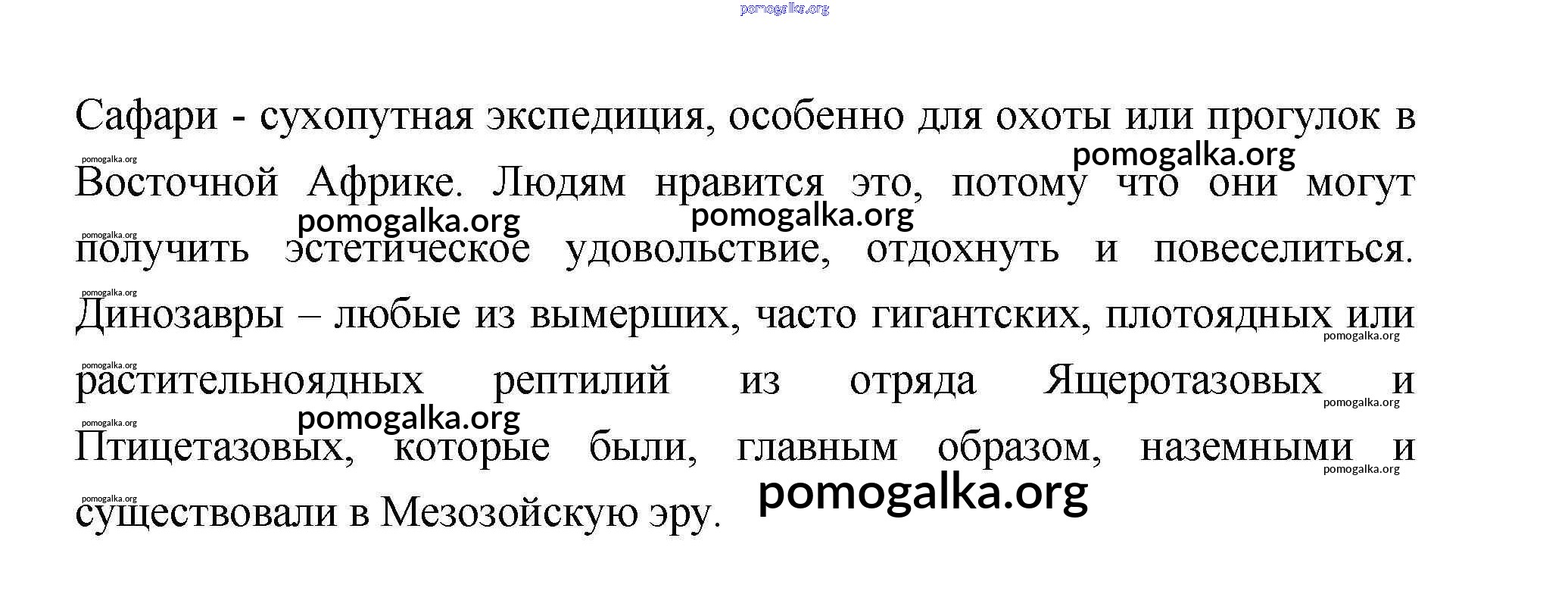 Сафари - сухопутная экспедиция, особенно для охоты или прогулок в Восточной Африке. Людям нравится это, потому что они могут получить эстетическое удовольствие, отдохнуть и повеселиться. Динозавры – любые из вымерших, часто гигантских, плотоядных или растительноядных рептилий из отряда Ящеротазовых и Птицетазовых, которые были, главным образом, наземными и существовали в Мезозойскую эру.

pomogalka.org